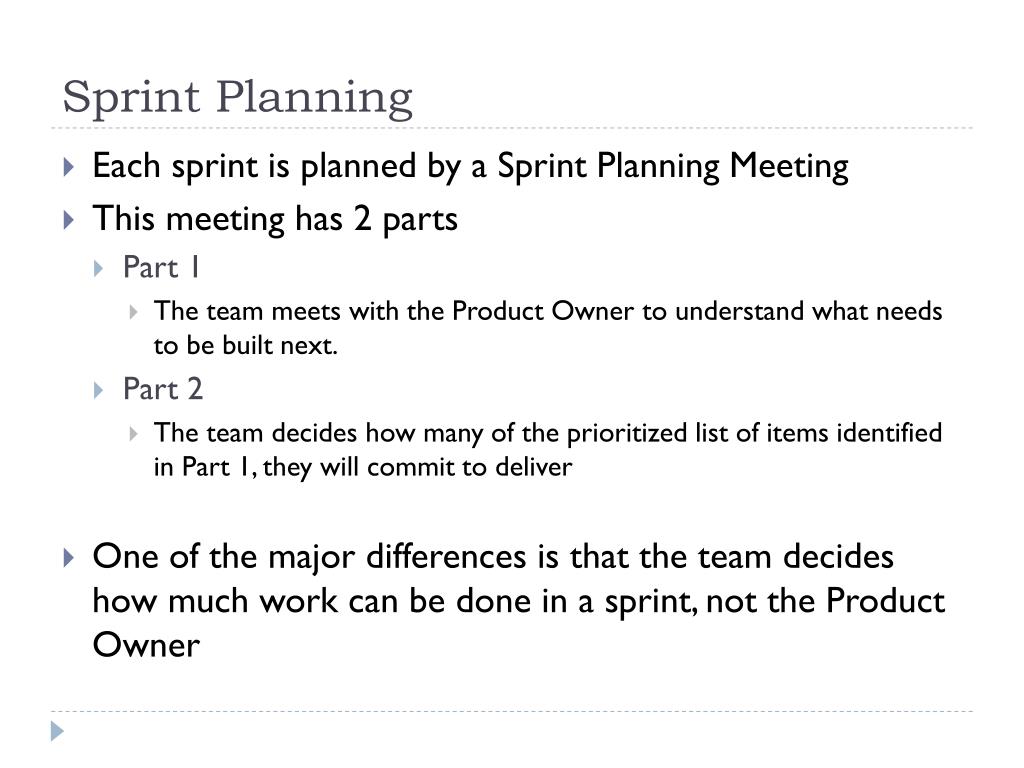 Sprint Planning

Each sprint is planned by a Sprint Planning Meeting

This meeting has 2 parts

Part 1

The team meets with the Product Owner to understand what needs to be built next.

Part 2

The team decides how many of the prioritized list of items identified in Part 1, they will commit to deliver

One of the major differences is that the team decides how much work can be done in a sprint, not the Product Owner